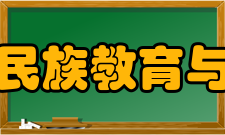 民族教育与